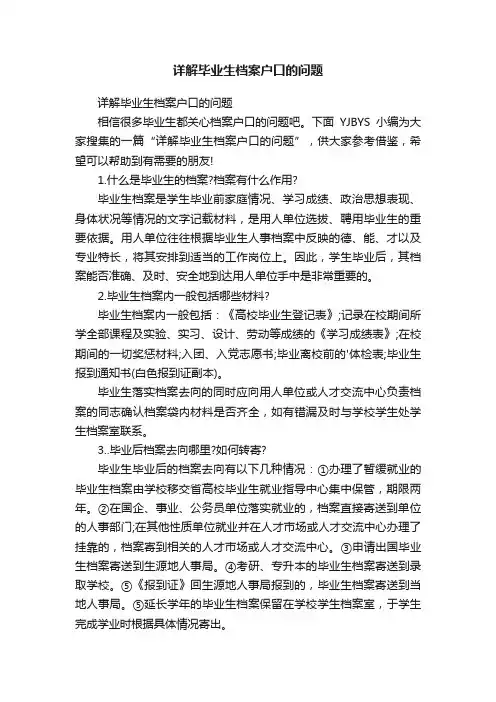 详解毕业生档案户口的问题

详解毕业生档案户口的问题

相信很多毕业生都关心档案户口的问题吧。下面 YJBYS 小编为大家搜集的一篇“详解毕业生档案户口的问题”，供大家参考借鉴，希望可以帮助到有需要的朋友!

1.什么是毕业生的档案?档案有什么作用?

毕业生档案是学生毕业前家庭情况、学习成绩、政治思想表现、身体状况等情况的文字记载材料，是用人单位选拔、聘用毕业生的重要依据。用人单位往往根据毕业生人事档案中反映的德、能、才以及专业特长，将其安排到适当的工作岗位上。因此，学生毕业后，其档案能否准确、及时、安全地到达用人单位手中是非常重要的。

2.毕业生档案内一般包括哪些材料?

毕业生档案内一般包括：《高校毕业生登记表》;记录在校期间所学全部课程及实验、实习、设计、劳动等成绩的《学习成绩表》;在校期间的一切奖惩材料;入团、入党志愿书;毕业离校前的'体检表;毕业生报到通知书(白色报到证副本)。

毕业生落实档案去向的同时应向用人单位或人才交流中心负责档案的同志确认档案袋内材料是否齐全，如有错漏及时与学校学生处学生档案室联系。

3..毕业后档案去向哪里?如何转寄?

毕业生毕业后的档案去向有以下几种情况：①办理了暂缓就业的毕业生档案由学校移交省高校毕业生就业指导中心集中保管，期限两年。②在国企、事业、公务员单位落实就业的，档案直接寄送到单位的人事部门;在其他性质单位就业并在人才市场或人才交流中心办理了挂靠的，档案寄到相关的人才市场或人才交流中心。③申请出国毕业生档案寄送到生源地人事局。④考研、专升本的毕业生档案寄送到录取学校。⑤《报到证》回生源地人事局报到的，毕业生档案寄送到当地人事局。⑤延长学年的毕业生档案保留在学校学生档案室，于学生完成学业时根据具体情况寄出。